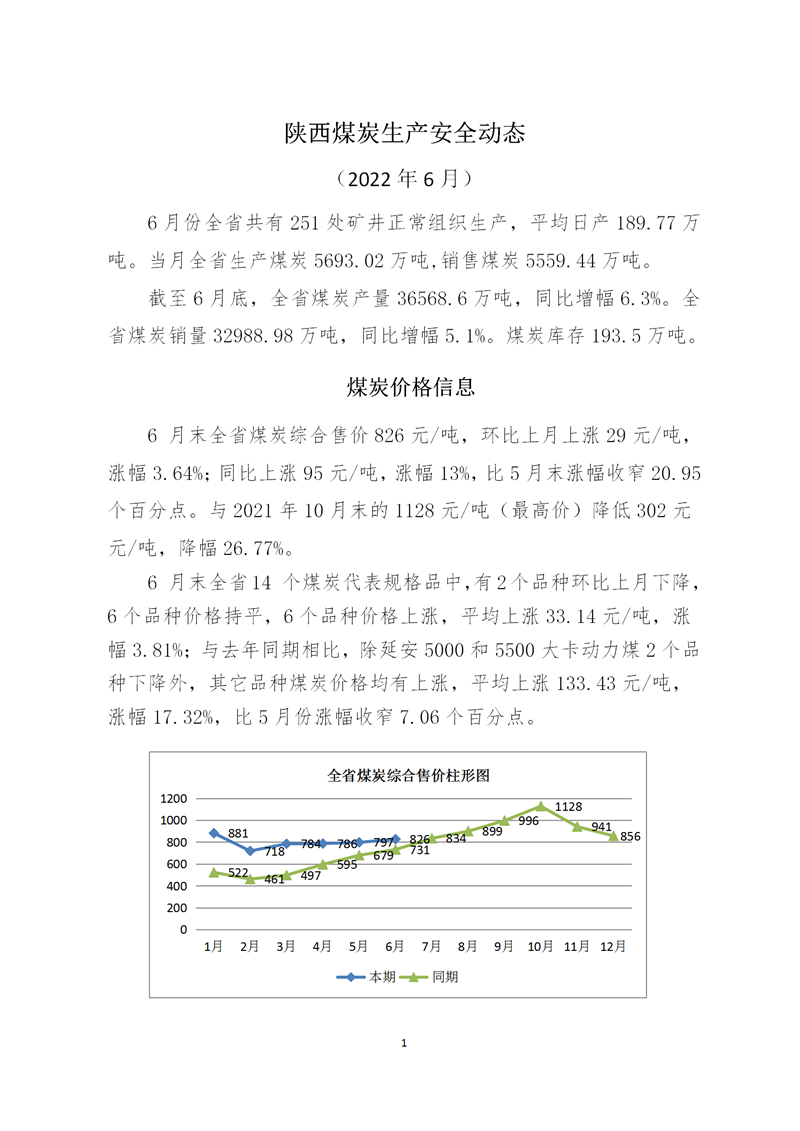 陕西煤炭生产安全动态

（2022 年 6 月）

6 月份全省共有 251 处矿井正常组织生产，平均日产 189.77 万吨。当月全省生产煤炭 5693.02 万吨，销售煤炭 5559.44 万吨。

截至 6 月底，全省煤炭产量 36568.6 万吨，同比增幅 6.3%。全省煤炭销量 32988.98 万吨，同比增幅 5.1%。煤炭库存 193.5 万吨。

煤炭价格信息

6 月末全省煤炭综合售价 826 元/吨，环比上月上涨 29 元/吨，涨幅 3.64%；同比上涨 95 元/吨，涨幅 13%，比 5 月末涨幅收窄 20.95 个百分点。与 2021 年 10 月末的 1128 元/吨（最高价）降低 302 元元/吨，降幅 26.77%。

6 月末全省 14 个煤炭代表规格品中，有 2 个品种环比上月下降，6 个品种价格持平，6 个品种价格上涨，平均上涨 33.14 元/吨，涨幅 3.81%；与去年同期相比，除延安 5000 和 5500 大卡动力煤 2 个品种下降外，其它品种煤炭价格均有上涨，平均上涨 133.43 元/吨，涨幅 17.32%，比 5 月份涨幅收窄 7.06 个百分点。

全省煤炭综合售价柱形图

1200
1000
800
600
400
200
0

881 718 784 786 797 826
522 461 497 595 679 731 834 899 996 1128 941 856

1月 2月 3月 4月 5月 6月 7月 8月 9月 10月 11月 12月

本期 同期

1